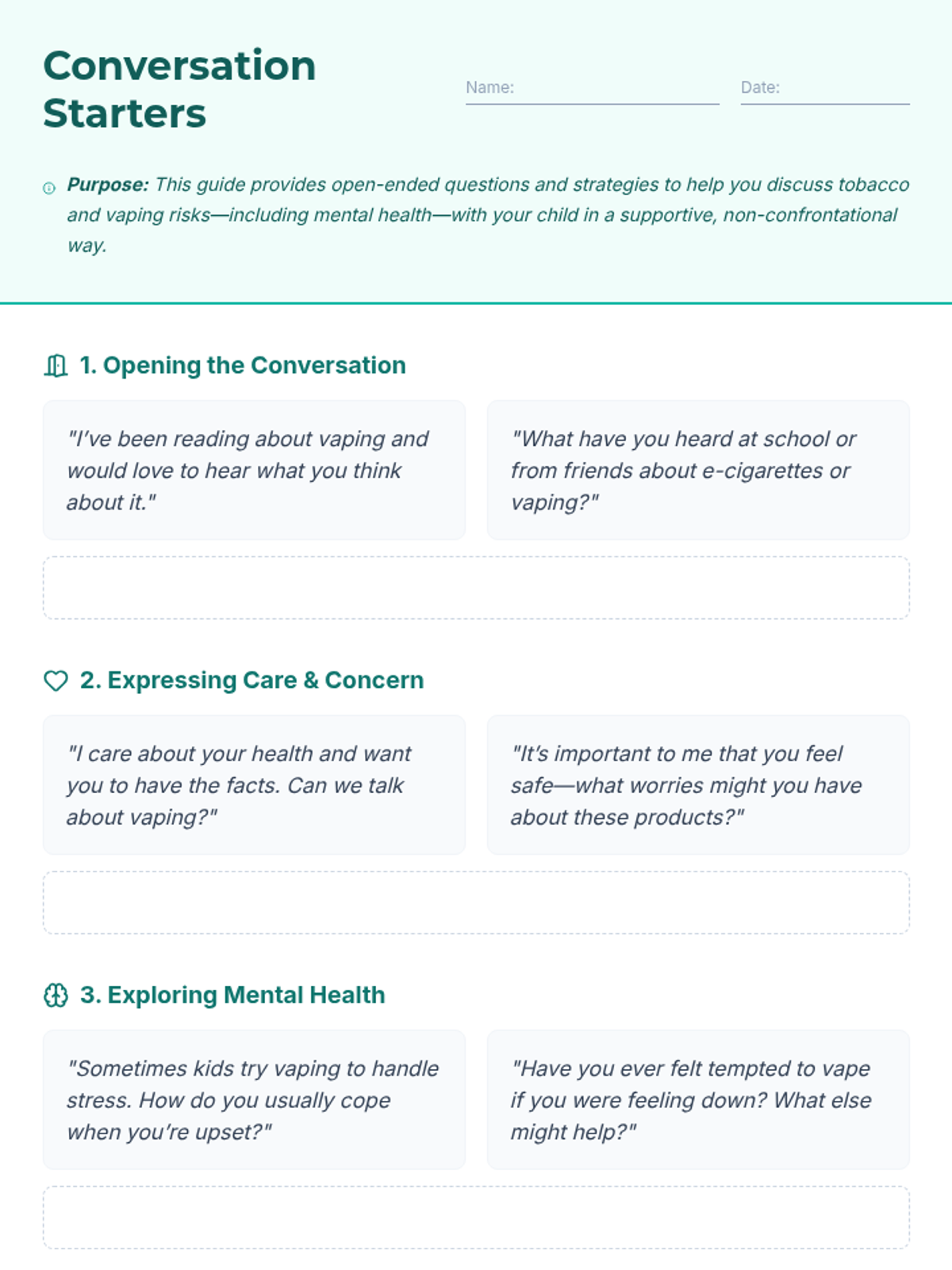 Conversation Starters

Name: ____ Date: ____

Purpose: This guide provides open-ended questions and strategies to help you discuss tobacco and vaping risks—including mental health—with your child in a supportive, non-confrontational way.

1. Opening the Conversation

"I've been reading about vaping and would love to hear what you think about it."

"What have you heard at school or from friends about e-cigarettes or vaping?"

2. Expressing Care & Concern

"I care about your health and want you to have the facts. Can we talk about vaping?"

"It's important to me that you feel safe—what worries might you have about these products?"

3. Exploring Mental Health

"Sometimes kids try vaping to handle stress. How do you usually cope when you're upset?"

"Have you ever felt tempted to vape if you were feeling down? What else might help?"